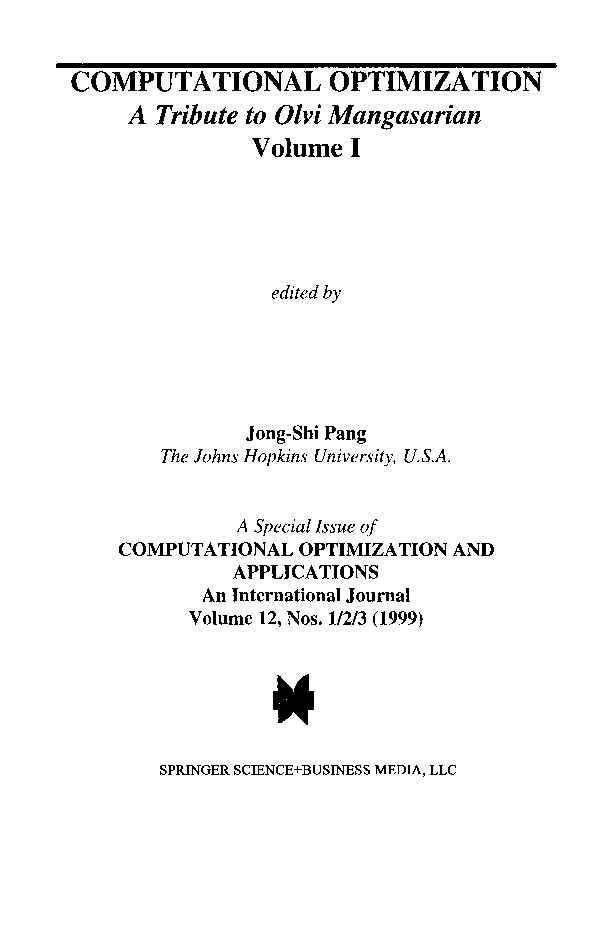 COMPUTATIONAL OPTIMIZATION
A Tribute to Olvi Mangasarian
Volume I

edited by

Jong-Shi Pang
The Johns Hopkins University, U.S.A.

A Special Issue of
COMPUTATIONAL OPTIMIZATION AND APPLICATIONS
An International Journal
Volume 12, Nos. 1/2/3 (1999)

SPRINGER SCIENCE+BUSINESS MEDIA, LLC